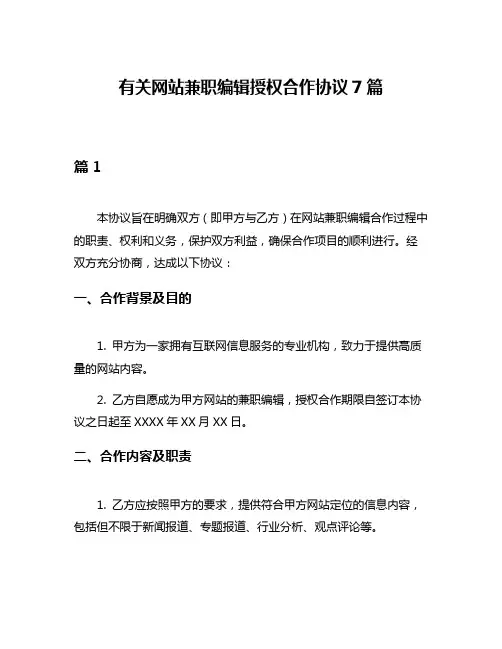 有关网站兼职编辑授权合作协议 7 篇

篇 1

本协议旨在明确双方（即甲方与乙方）在网站兼职编辑合作过程中的职责、权利和义务，保护双方利益，确保合作项目的顺利进行。经双方充分协商，达成以下协议：

一、合作背景及目的

1. 甲方为一家拥有互联网信息服务的专业机构，致力于提供高质量的网站内容。

2. 乙方自愿成为甲方网站的兼职编辑，授权合作期限自签订本协议之日起至 XXXX 年 XX 月 XX 日。

二、合作内容及职责

1. 乙方应按照甲方的要求，提供符合甲方网站定位的信息内容，包括但不限于新闻报道、专题报道、行业分析、观点评论等。